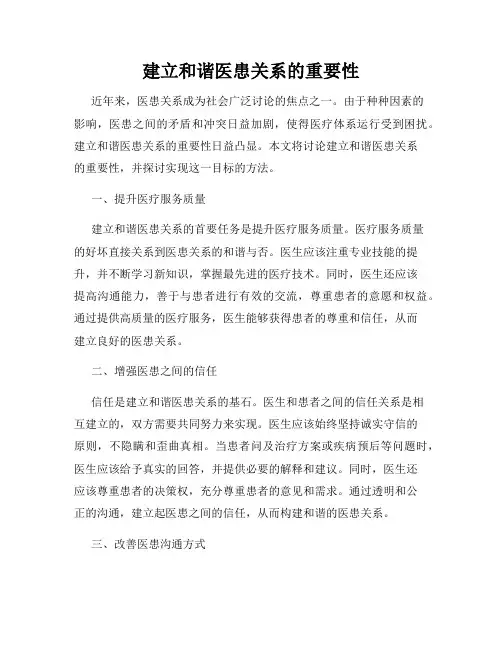 建立和谐医患关系的重要性

近年来，医患关系成为社会广泛讨论的焦点之一。由于种种因素的影响，医患之间的矛盾和冲突日益加剧，使得医疗体系运行受到困扰。建立和谐医患关系的重要性日益凸显。本文将讨论建立和谐医患关系的重要性，并探讨实现这一目标的方法。

一、提升医疗服务质量

建立和谐医患关系的首要任务是提升医疗服务质量。医疗服务质量的好坏直接关系到医患关系的和谐与否。医生应该注重专业技能的提升，并不断学习新知识，掌握最先进的医疗技术。同时，医生还应该提高沟通能力，善于与患者进行有效的交流，尊重患者的意愿和权益。通过提供高质量的医疗服务，医生能够获得患者的尊重和信任，从而建立良好的医患关系。

二、增强医患之间的信任

信任是建立和谐医患关系的基石。医生和患者之间的信任关系是相互建立的，双方需要共同努力来实现。医生应该始终坚持诚实守信的原则，不隐瞒和歪曲真相。当患者问及治疗方案或疾病预后等问题时，医生应该给予真实的回答，并提供必要的解释和建议。同时，医生还应该尊重患者的决策权，充分尊重患者的意见和需求。通过透明和公正的沟通，建立起医患之间的信任，从而构建和谐的医患关系。

三、改善医患沟通方式